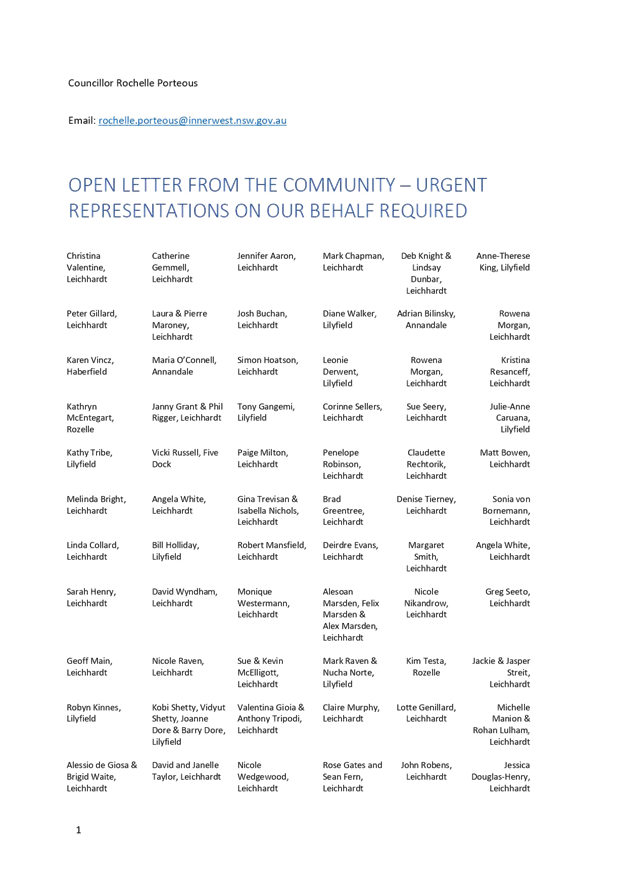 Councillor Rochelle Porteous

Email: rochelle.porteous@innerwest.nsw.gov.au

OPEN LETTER FROM THE COMMUNITY – URGENT REPRESENTATIONS ON OUR BEHALF REQUIRED

| | | | | | |
|---|---|---|---|---|---|
| Christina Valentine, Leichhardt | Catherine Gemmell, Leichhardt | Jennifer Aaron, Leichhardt | Mark Chapman, Leichhardt | Deb Knight & Lindsay Dunbar, Leichhardt | Anne-Therese King, Lilyfield |
| Peter Gillard, Leichhardt | Laura & Pierre Maroney, Leichhardt | Josh Buchan, Leichhardt | Diane Walker, Lilyfield | Adrian Bilinsky, Annandale | Rowena Morgan, Leichhardt |
| Karen Vincz, Haberfield | Maria O'Connell, Annandale | Simon Hoatson, Leichhardt | Leonie Derwent, Lilyfield | Rowena Morgan, Leichhardt | Kristina Resanceff, Leichhardt |
| Kathryn McEntegart, Rozelle | Janny Grant & Phil Rigger, Leichhardt | Tony Gangemi, Lilyfield | Corinne Sellers, Leichhardt | Sue Seery, Leichhardt | Julie-Anne Caruana, Lilyfield |
| Kathy Tribe, Lilyfield | Vicki Russell, Five Dock | Paige Milton, Leichhardt | Penelope Robinson, Leichhardt | Claudette Rechtorik, Leichhardt | Matt Bowen, Leichhardt |
| Melinda Bright, Leichhardt | Angela White, Leichhardt | Gina Trevisan & Isabella Nichols, Leichhardt | Brad Greentree, Leichhardt | Denise Tierney, Leichhardt | Sonia von Bornemann, Leichhardt |
| Linda Collard, Leichhardt | Bill Holliday, Lilyfield | Robert Mansfield, Leichhardt | Deirdre Evans, Leichhardt | Margaret Smith, Leichhardt | Angela White, Leichhardt |
| Sarah Henry, Leichhardt | David Wyndham, Leichhardt | Monique Westermann, Leichhardt | Alesoan Marsden, Felix Marsden & Alex Marsden, Leichhardt | Nicole Nikandrow, Leichhardt | Greg Seeto, Leichhardt |
| Geoff Main, Leichhardt | Nicole Raven, Leichhardt | Sue & Kevin McElligott, Leichhardt | Mark Raven & Nucha Norte, Lilyfield | Kim Testa, Rozelle | Jackie & Jasper Streit, Leichhardt |
| Robyn Kinnes, Lilyfield | Kobi Shetty, Vidyut Shetty, Joanne Dore & Barry Dore, Lilyfield | Valentina Gioia & Anthony Tripodi, Leichhardt | Claire Murphy, Leichhardt | Lotte Genillard, Leichhardt | Michelle Manion & Rohan Lulham, Leichhardt |
| Alessio de Giosa & Brigid Waite, Leichhardt | David and Janelle Taylor, Leichhardt | Nicole Wedgewood, Leichhardt | Rose Gates and Sean Fern, Leichhardt | John Robens, Leichhardt | Jessica Douglas-Henry, Leichhardt |

1